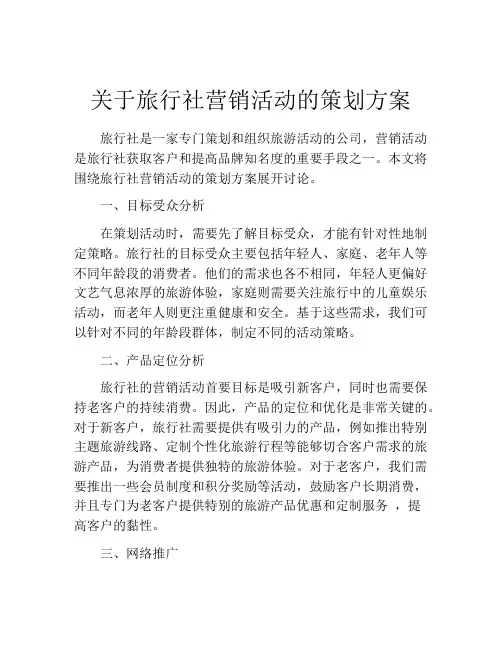 关于旅行社营销活动的策划方案

旅行社是一家专门策划和组织旅游活动的公司，营销活动是旅行社获取客户和提高品牌知名度的重要手段之一。本文将围绕旅行社营销活动的策划方案展开讨论。

一、目标受众分析

在策划活动时，需要先了解目标受众，才能有针对性地制定策略。旅行社的目标受众主要包括年轻人、家庭、老年人等不同年龄段的消费者。他们的需求也各不相同，年轻人更偏好文艺气息浓厚的旅游体验，家庭则需要关注旅行中的儿童娱乐活动，而老年人则更注重健康和安全。基于这些需求，我们可以针对不同的年龄段群体，制定不同的活动策略。

二、产品定位分析

旅行社的营销活动首要目标是吸引新客户，同时也需要保持老客户的持续消费。因此，产品的定位和优化是非常关键的。对于新客户，旅行社需要提供有吸引力的产品，例如推出特别主题旅游线路、定制个性化旅游行程等能够切合客户需求的旅游产品，为消费者提供独特的旅游体验。对于老客户，我们需要推出一些会员制度和积分奖励等活动，鼓励客户长期消费，并且专门为老客户提供特别的旅游产品优惠和定制服务 ，提高客户的黏性。

三、网络推广